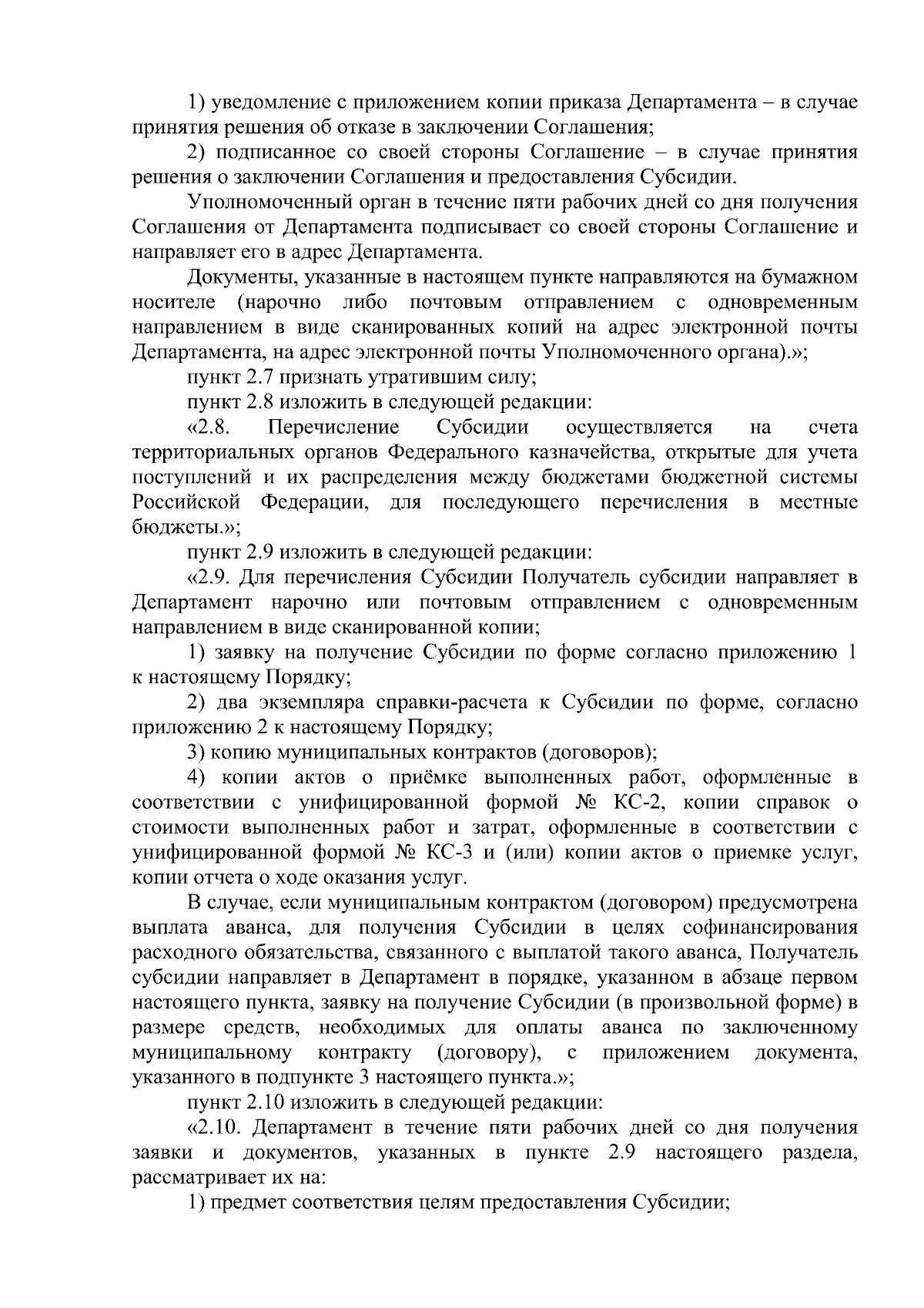 1) уведомление с приложением копии приказа Департамента – в случае принятия решения об отказе в заключении Соглашения;

2) подписанное со своей стороны Соглашение – в случае принятия решения о заключении Соглашения и предоставления Субсидии.

Уполномоченный орган в течение пяти рабочих дней со дня получения Соглашения от Департамента подписывает со своей стороны Соглашение и направляет его в адрес Департамента.

Документы, указанные в настоящем пункте направляются на бумажном носителе (нарочно либо почтовым отправлением с одновременным направлением в виде сканированных копий на адрес электронной почты Департамента, на адрес электронной почты Уполномоченного органа).»;

пункт 2.7 признать утратившим силу;

пункт 2.8 изложить в следующей редакции:

«2.8. Перечисление Субсидии осуществляется на счета территориальных органов Федерального казначейства, открытые для учета поступлений и их распределения между бюджетами бюджетной системы Российской Федерации, для последующего перечисления в местные бюджеты.»;

пункт 2.9 изложить в следующей редакции:

«2.9. Для перечисления Субсидии Получатель субсидии направляет в Департамент нарочно или почтовым отправлением с одновременным направлением в виде сканированной копии;

1) заявку на получение Субсидии по форме согласно приложению 1 к настоящему Порядку;

2) два экземпляра справки-расчета к Субсидии по форме, согласно приложению 2 к настоящему Порядку;

3) копию муниципальных контрактов (договоров);

4) копии актов о приёмке выполненных работ, оформленные в соответствии с унифицированной формой № КС-2, копии справок о стоимости выполненных работ и затрат, оформленные в соответствии с унифицированной формой № КС-3 и (или) копии актов о приемке услуг, копии отчета о ходе оказания услуг.

В случае, если муниципальным контрактом (договором) предусмотрена выплата аванса, для получения Субсидии в целях софинансирования расходного обязательства, связанного с выплатой такого аванса, Получатель субсидии направляет в Департамент в порядке, указанном в абзаце первом настоящего пункта, заявку на получение Субсидии (в произвольной форме) в размере средств, необходимых для оплаты аванса по заключенному муниципальному контракту (договору), с приложением документа, указанного в подпункте 3 настоящего пункта.»;

пункт 2.10 изложить в следующей редакции:

«2.10. Департамент в течение пяти рабочих дней со дня получения заявки и документов, указанных в пункте 2.9 настоящего раздела, рассматривает их на:

1) предмет соответствия целям предоставления Субсидии;